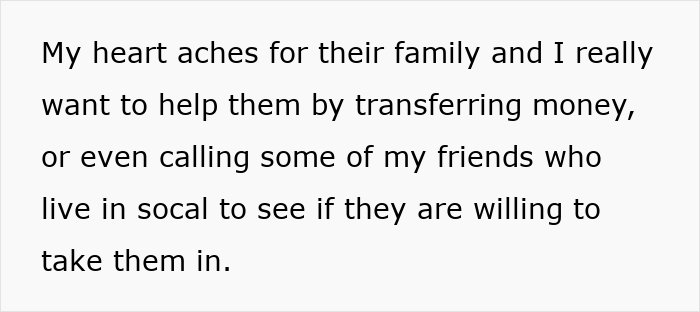 My heart aches for their family and I really want to help them by transferring money, or even calling some of my friends who live in socal to see if they are willing to take them in.